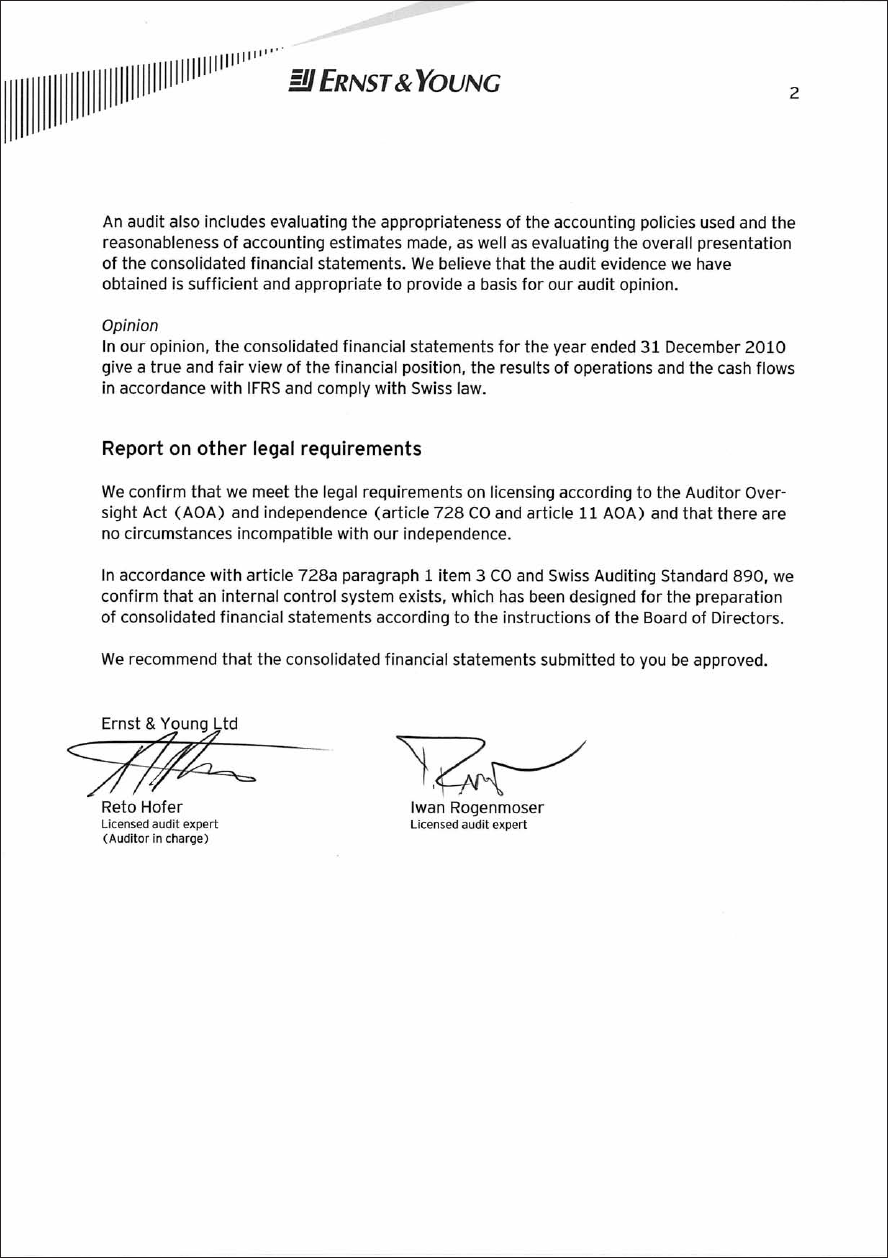 ERNST & YOUNG

2

An audit also includes evaluating the appropriateness of the accounting policies used and the reasonableness of accounting estimates made, as well as evaluating the overall presentation of the consolidated financial statements. We believe that the audit evidence we have obtained is sufficient and appropriate to provide a basis for our audit opinion.

Opinion
In our opinion, the consolidated financial statements for the year ended 31 December 2010 give a true and fair view of the financial position, the results of operations and the cash flows in accordance with IFRS and comply with Swiss law.

Report on other legal requirements

We confirm that we meet the legal requirements on licensing according to the Auditor Oversight Act (AOA) and independence (article 728 CO and article 11 AOA) and that there are no circumstances incompatible with our independence.

In accordance with article 728a paragraph 1 item 3 CO and Swiss Auditing Standard 890, we confirm that an internal control system exists, which has been designed for the preparation of consolidated financial statements according to the instructions of the Board of Directors.

We recommend that the consolidated financial statements submitted to you be approved.

Ernst & Young Ltd

Reto Hofer
Licensed audit expert
(Auditor in charge)

Iwan Rogenmoser
Licensed audit expert